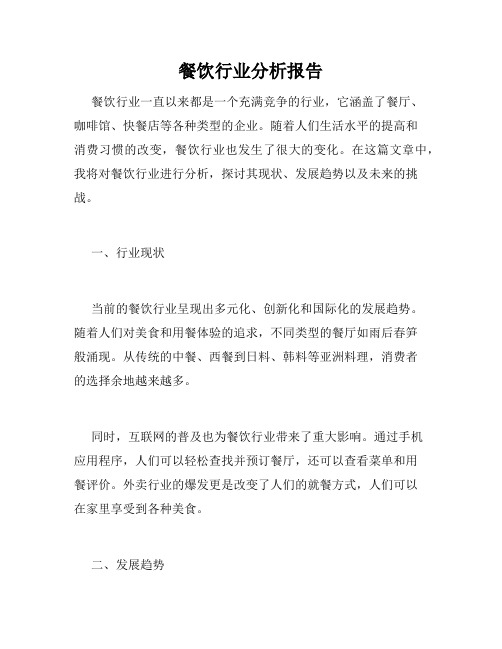 餐饮行业分析报告

餐饮行业一直以来都是一个充满竞争的行业，它涵盖了餐厅、咖啡馆、快餐店等各种类型的企业。随着人们生活水平的提高和消费习惯的改变，餐饮行业也发生了很大的变化。在这篇文章中，我将对餐饮行业进行分析，探讨其现状、发展趋势以及未来的挑战。

一、行业现状

当前的餐饮行业呈现出多元化、创新化和国际化的发展趋势。随着人们对美食和用餐体验的追求，不同类型的餐厅如雨后春笋般涌现。从传统的中餐、西餐到日料、韩料等亚洲料理，消费者的选择余地越来越多。

同时，互联网的普及也为餐饮行业带来了重大影响。通过手机应用程序，人们可以轻松查找并预订餐厅，还可以查看菜单和用餐评价。外卖行业的爆发更是改变了人们的就餐方式，人们可以在家里享受到各种美食。

二、发展趋势